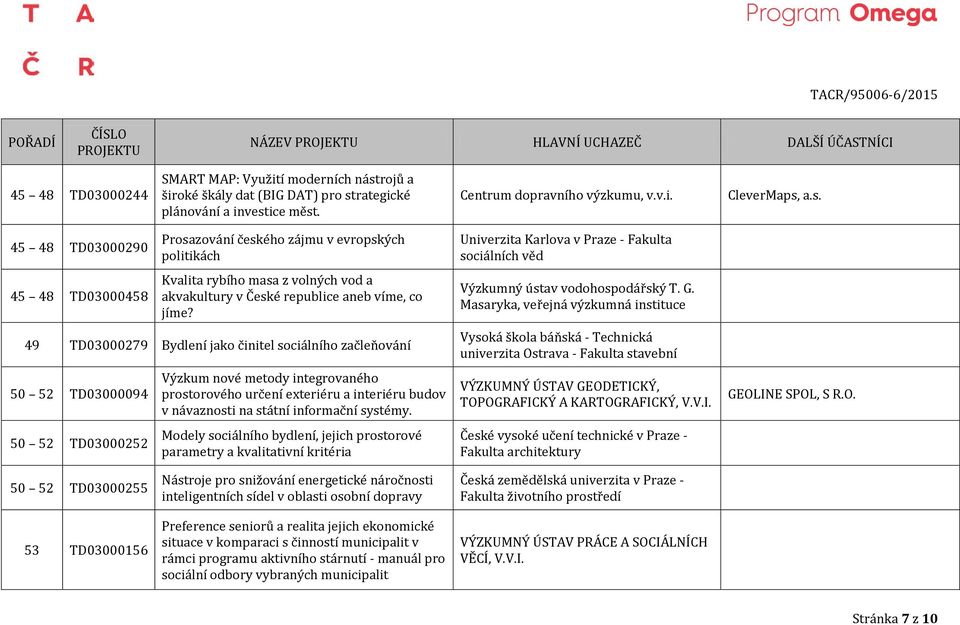 T A
Č R

Program Omega

TACR/95006-6/2015

| POŘADÍ | ČÍSLO PROJEKTU | NÁZEV PROJEKTU | HLAVNÍ UCHAZEČ | DALŠÍ ÚČASTNÍCI |
|---|---|---|---|---|
| 45 – 48 | TD03000244 | SMART MAP: Využití moderních nástrojů a široké škály dat (BIG DAT) pro strategické plánování a investice měst. | Centrum dopravního výzkumu, v.v.i. | CleverMaps, a.s. |
| 45 – 48 | TD03000290 | Prosazování českého zájmu v evropských politikách | Univerzita Karlova v Praze - Fakulta sociálních věd | |
| 45 – 48 | TD03000458 | Kvalita rybího masa z volných vod a akvakultury v České republice aneb víme, co jíme? | Výzkumný ústav vodohospodářský T. G. Masaryka, veřejná výzkumná instituce | |
| 49 | TD03000279 | Bydlení jako činitel sociálního začleňování | Vysoká škola báňská - Technická univerzita Ostrava - Fakulta stavební | |
| 50 – 52 | TD03000094 | Výzkum nové metody integrovaného prostorového určení exteriéru a interiéru budov v návaznosti na státní informační systémy. | VÝZKUMNÝ ÚSTAV GEODETICKÝ, TOPOGRAFICKÝ A KARTOGRAFICKÝ, V.V.I. | GEOLINE SPOL, S R.O. |
| 50 – 52 | TD03000252 | Modely sociálního bydlení, jejich prostorové parametry a kvalitativní kritéria | České vysoké učení technické v Praze - Fakulta architektury | |
| 50 – 52 | TD03000255 | Nástroje pro snižování energetické náročnosti inteligentních sídel v oblasti osobní dopravy | Česká zemědělská univerzita v Praze - Fakulta životního prostředí | |
| 53 | TD03000156 | Preference seniorů a realita jejich ekonomické situace v komparaci s činností municipalit v rámci programu aktivního stárnutí - manuál pro sociální odbory vybraných municipalit | VÝZKUMNÝ ÚSTAV PRÁCE A SOCIÁLNÍCH VĚCÍ, V.V.I. | |

Stránka 7 z 10